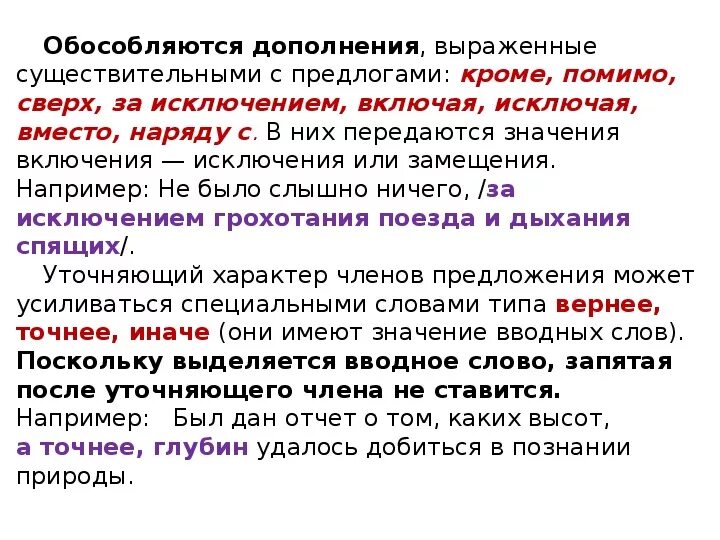 Обособляются дополнения, выраженные существительными с предлогами: кроме, помимо, сверх, за исключением, включая, исключая, вместо, наряду с. В них передаются значения включения — исключения или замещения. Например: Не было слышно ничего, /за исключением грохотания поезда и дыхания спящих/.

Уточняющий характер членов предложения может усиливаться специальными словами типа вернее, точнее, иначе (они имеют значение вводных слов). Поскольку выделяется вводное слово, запятая после уточняющего члена не ставится. Например: Был дан отчет о том, каких высот, а точнее, глубин удалось добиться в познании природы.